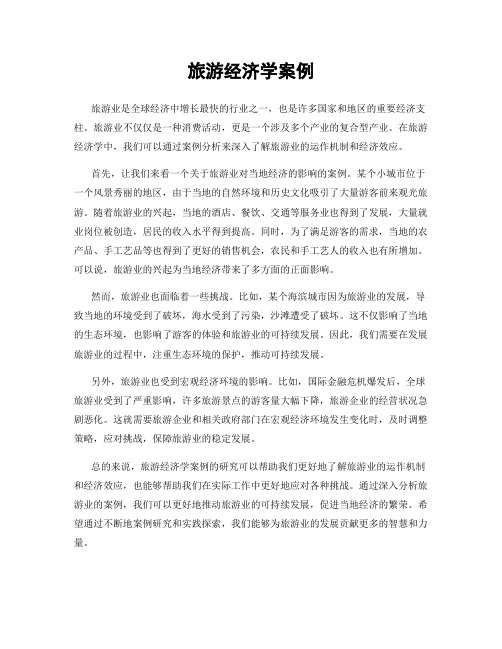 旅游经济学案例

旅游业是全球经济中增长最快的行业之一，也是许多国家和地区的重要经济支柱。旅游业不仅仅是一种消费活动，更是一个涉及多个产业的复合型产业。在旅游经济学中，我们可以通过案例分析来深入了解旅游业的运作机制和经济效应。

首先，让我们来看一个关于旅游业对当地经济的影响的案例。某个小城市位于一个风景秀丽的地区，由于当地的自然环境和历史文化吸引了大量游客前来观光旅游。随着旅游业的兴起，当地的酒店、餐饮、交通等服务业也得到了发展，大量就业岗位被创造，居民的收入水平得到提高。同时，为了满足游客的需求，当地的农产品、手工艺品等也得到了更好的销售机会，农民和手工艺人的收入也有所增加。可以说，旅游业的兴起为当地经济带来了多方面的正面影响。

然而，旅游业也面临着一些挑战。比如，某个海滨城市因为旅游业的发展，导致当地的环境受到了破坏，海水受到了污染，沙滩遭受了破坏。这不仅影响了当地的生态环境，也影响了游客的体验和旅游业的可持续发展。因此，我们需要在发展旅游业的过程中，注重生态环境的保护，推动可持续发展。

另外，旅游业也受到宏观经济环境的影响。比如，国际金融危机爆发后，全球旅游业受到了严重影响，许多旅游景点的游客量大幅下降，旅游企业的经营状况急剧恶化。这就需要旅游企业和相关政府部门在宏观经济环境发生变化时，及时调整策略，应对挑战，保障旅游业的稳定发展。

总的来说，旅游经济学案例的研究可以帮助我们更好地了解旅游业的运作机制和经济效应，也能够帮助我们在实际工作中更好地应对各种挑战。通过深入分析旅游业的案例，我们可以更好地推动旅游业的可持续发展，促进当地经济的繁荣。希望通过不断地案例研究和实践探索，我们能够为旅游业的发展贡献更多的智慧和力量。